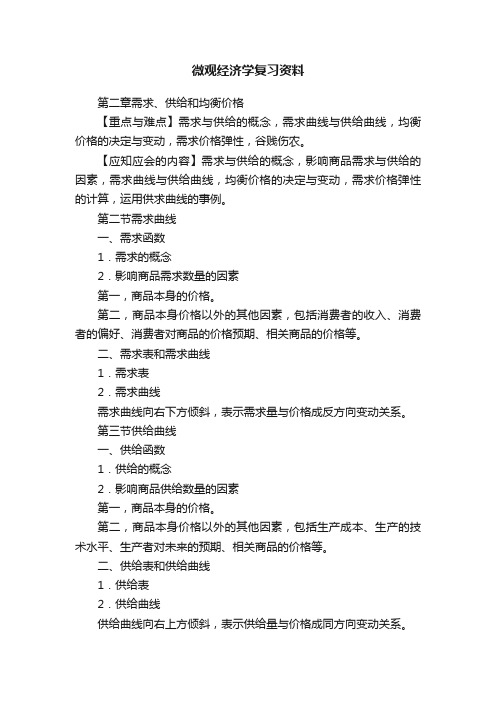 微观经济学复习资料

第二章需求、供给和均衡价格

【重点与难点】需求与供给的概念，需求曲线与供给曲线，均衡价格的决定与变动，需求价格弹性，谷贱伤农。

【应知应会的内容】需求与供给的概念，影响商品需求与供给的因素，需求曲线与供给曲线，均衡价格的决定与变动，需求价格弹性的计算，运用供求曲线的事例。

第二节需求曲线

一、需求函数

1．需求的概念

2．影响商品需求数量的因素

第一，商品本身的价格。

第二，商品本身价格以外的其他因素，包括消费者的收入、消费者的偏好、消费者对商品的价格预期、相关商品的价格等。

二、需求表和需求曲线

1．需求表

2．需求曲线

需求曲线向右下方倾斜，表示需求量与价格成反方向变动关系。

第三节供给曲线

一、供给函数

1．供给的概念

2．影响商品供给数量的因素

第一，商品本身的价格。

第二，商品本身价格以外的其他因素，包括生产成本、生产的技术水平、生产者对未来的预期、相关商品的价格等。

二、供给表和供给曲线

1．供给表

2．供给曲线

供给曲线向右上方倾斜，表示供给量与价格成同方向变动关系。